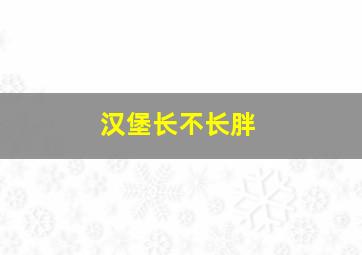 汉堡长不长胖